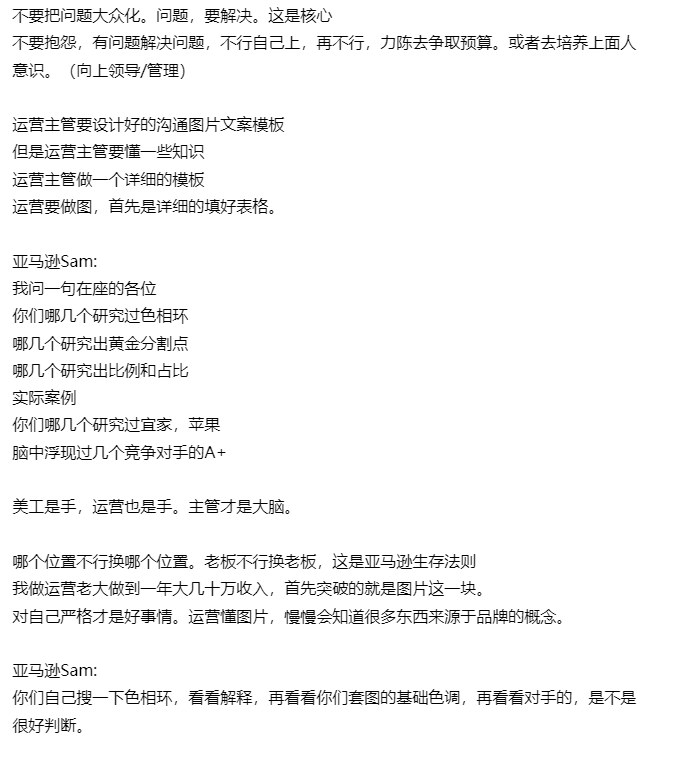 不要把问题大众化。问题，要解决。这是核心
不要抱怨，有问题解决问题，不行自己上，再不行，力陈去争取预算。或者去培养上面人意识。（向上领导/管理）

运营主管要设计好的沟通图片文案模板
但是运营主管要懂一些知识
运营主管做一个详细的模板
运营要做图，首先是详细的填好表格。

亚马逊Sam:
我问一句在座的各位
你们哪几个研究过色相环
哪几个研究出黄金分割点
哪几个研究出比例和占比
实际案例
你们哪几个研究过宜家，苹果
脑中浮现过几个竞争对手的A+

美工是手，运营也是手。主管才是大脑。

哪个位置不行换哪个位置。老板不行换老板，这是亚马逊生存法则
我做运营老大做到一年大几十万收入，首先突破的就是图片这一块。
对自己严格才是好事情。运营懂图片，慢慢会知道很多东西来源于品牌的概念。

亚马逊Sam:
你们自己搜一下色相环，看看解释，再看看你们套图的基础色调，再看看对手的，是不是很好判断。